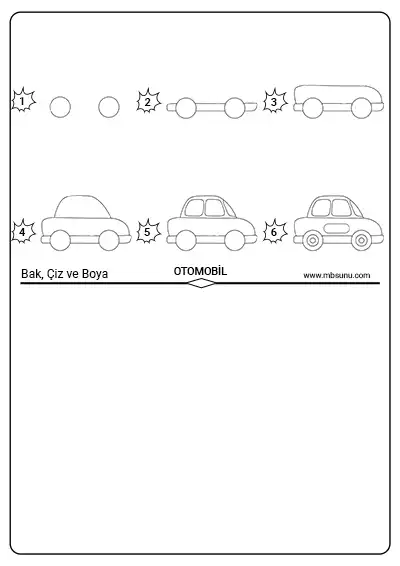 1 2 3

4 5 6

Bak, Çiz ve Boya

OTOMOBİL

www.mbsunu.com